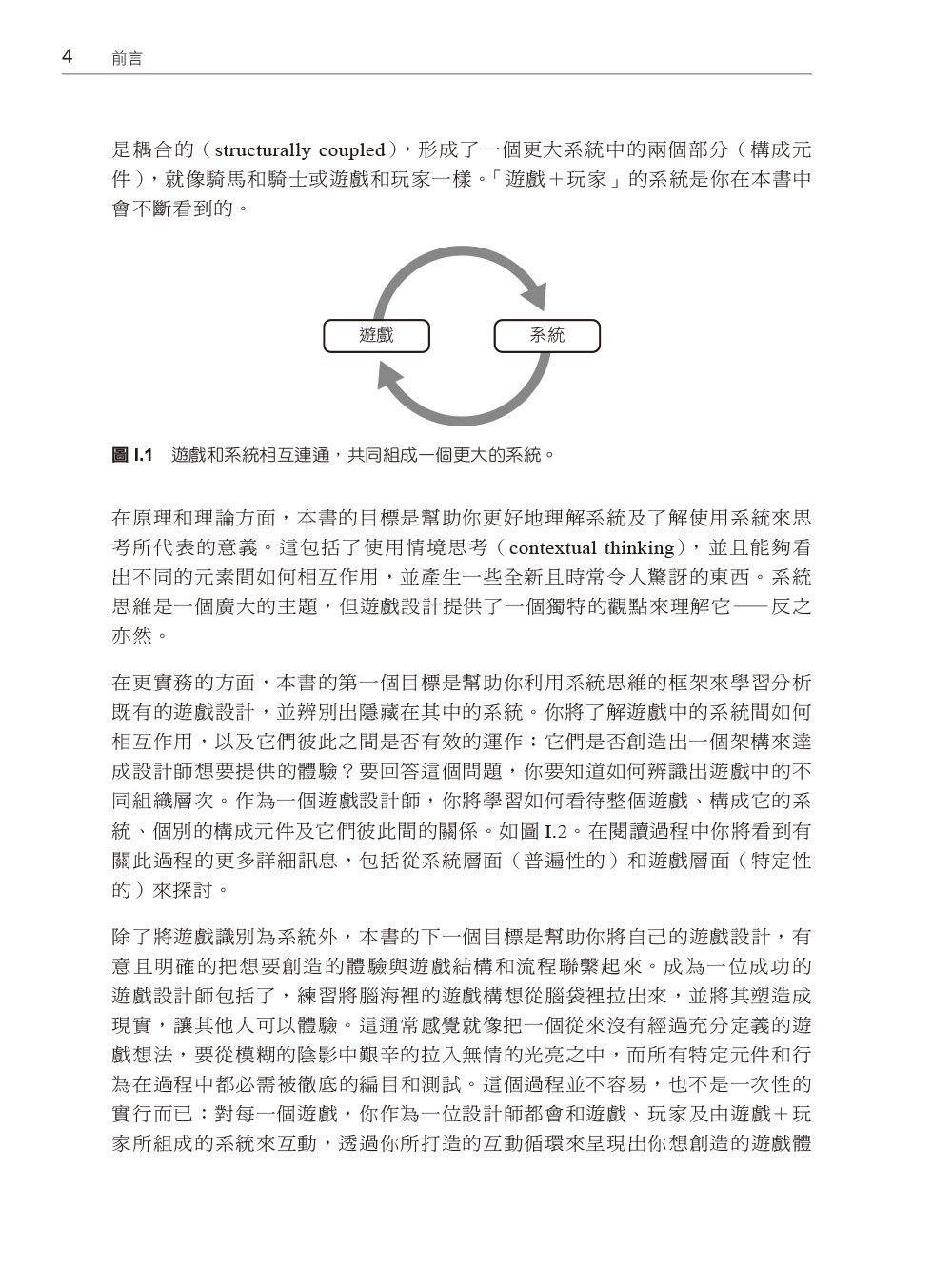 4 前言

是耦合的（structurally coupled），形成了一個更大系統中的兩個部分（構成元件），就像騎馬和騎士或遊戲和玩家一樣。「遊戲＋玩家」的系統是你在本書中會不斷看到的。

遊戲

系統

圖 I.1 遊戲和系統相互連通，共同組成一個更大的系統。

在原理和理論方面，本書的目標是幫助你更好地理解系統及了解使用系統來思考所代表的意義。這包括了使用情境思考（contextual thinking），並且能夠看出不同的元素間如何相互作用，並產生一些全新且時常令人驚訝的東西。系統思維是一個廣大的主題，但遊戲設計提供了一個獨特的觀點來理解它——反之亦然。

在更實務的方面，本書的第一個目標是幫助你利用系統思維的框架來學習分析既有的遊戲設計，並辨別出隱藏在其中的系統。你將了解遊戲中的系統間如何相互作用，以及它們彼此之間是否有效的運作：它們是否創造出一個架構來達成設計師想要提供的體驗？要回答這個問題，你要知道如何辨識出遊戲中的不同組織層次。作為一個遊戲設計師，你將學習如何看待整個遊戲、構成它的系統、個別的構成元件及它們彼此間的關係。如圖 I.2。在閱讀過程中你將看到有關此過程的更多詳細訊息，包括從系統層面（普遍性的）和遊戲層面（特定性的）來探討。

除了將遊戲識別為系統外，本書的下一個目標是幫助你將自己的遊戲設計，有意且明確的把想要創造的體驗與遊戲結構和流程聯繫起來。成為一位成功的遊戲設計師包括了，練習將腦海裡的遊戲構想從腦袋裡拉出來，並將其塑造成現實，讓其他人可以體驗。這通常感覺就像把一個從來沒有經過充分定義的遊戲想法，要從模糊的陰影中艱辛的拉入無情的光亮之中，而所有特定元件和行為在過程中都必需被徹底的編目和測試。這個過程並不容易，也不是一次性的實行而已：對每一個遊戲，你作為一位設計師都會和遊戲、玩家及由遊戲＋玩家所組成的系統來互動，透過你所打造的互動循環來呈現出你想創造的遊戲體